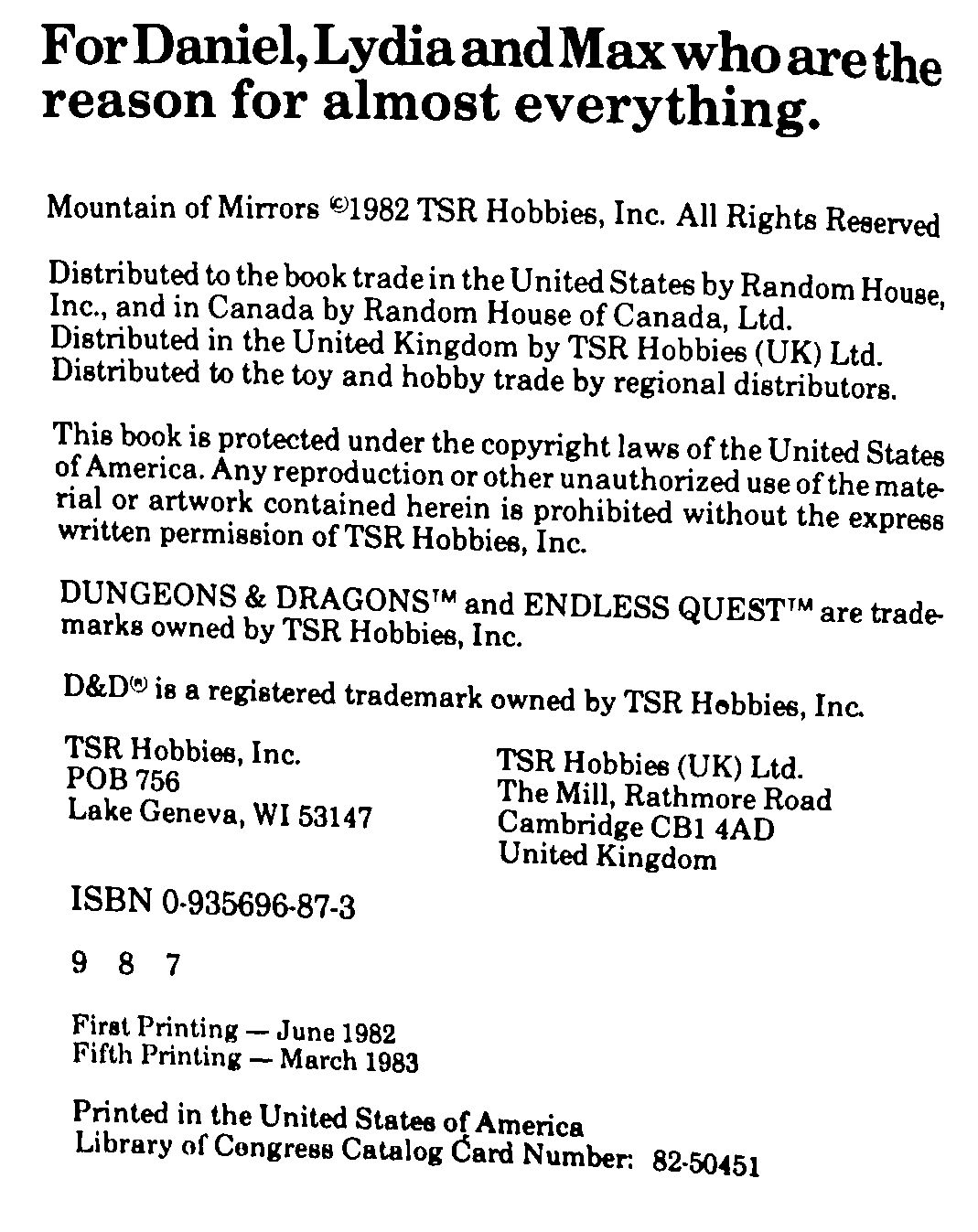 For Daniel, Lydia and Max who are the reason for almost everything.

Mountain of Mirrors ©1982 TSR Hobbies, Inc. All Rights Reserved

Distributed to the book trade in the United States by Random House, Inc., and in Canada by Random House of Canada, Ltd. Distributed in the United Kingdom by TSR Hobbies (UK) Ltd. Distributed to the toy and hobby trade by regional distributors.

This book is protected under the copyright laws of the United States of America. Any reproduction or other unauthorized use of the material or artwork contained herein is prohibited without the express written permission of TSR Hobbies, Inc.

DUNGEONS & DRAGONS™ and ENDLESS QUEST™ are trademarks owned by TSR Hobbies, Inc.

D&D® is a registered trademark owned by TSR Hobbies, Inc.

TSR Hobbies, Inc.
POB 756
Lake Geneva, WI 53147

TSR Hobbies (UK) Ltd.
The Mill, Rathmore Road
Cambridge CB1 4AD
United Kingdom

ISBN 0-935696-87-3

9 8 7

First Printing — June 1982
Fifth Printing — March 1983

Printed in the United States of America
Library of Congress Catalog Card Number: 82-50451